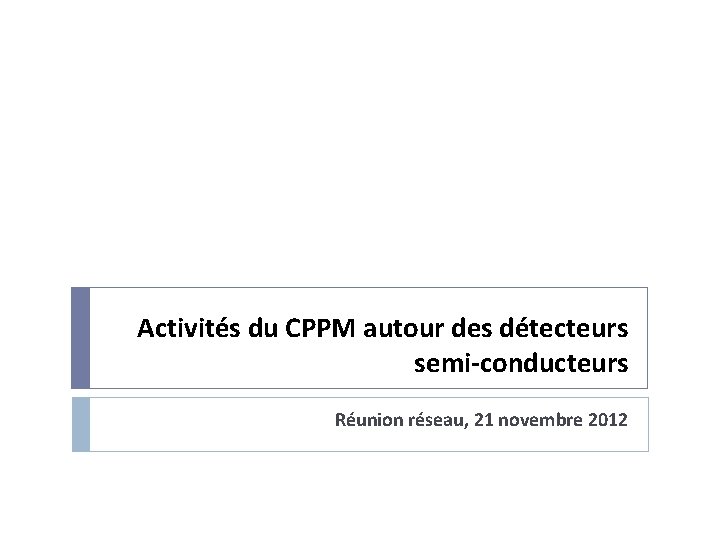 Activités du CPPM autour des détecteurs semi-conducteurs

Réunion réseau, 21 novembre 2012